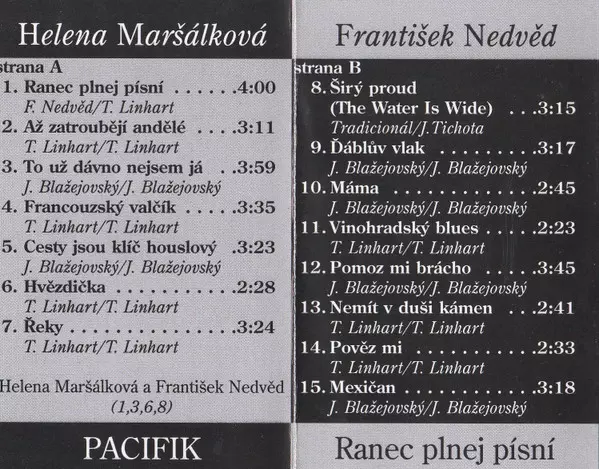 Helena Maršálková

strana A
1. Ranec plnej písní 4:00
F. Nedvěd/T. Linhart
2. Až zatroubějí andělé 3:11
T. Linhart/T. Linhart
3. To už dávno nejsem já 3:59
J. Blažejovský/J. Blažejovský
4. Francouzský valčík 3:35
T. Linhart/T. Linhart
5. Cesty jsou klíč houslový 3:23
J. Blažejovský/J. Blažejovský
6. Hvězdička 2:28
T. Linhart/T. Linhart
7. Řeky 3:24
T. Linhart/T. Linhart

Helena Maršálková a František Nedvěd
(1,3,6,8)

PACIFIK

František Nedvěd

strana B
8. Širý proud
(The Water Is Wide) 3:15
Tradicionál/J.Tichota
9. Ďáblův vlak 3:17
J. Blažejovský/J. Blažejovský
10. Máma 2:45
J. Blažejovský/J. Blažejovský
11. Vinohradský blues 2:23
T. Linhart/T. Linhart
12. Pomoz mi brácho 3:45
J. Blažejovský/J. Blažejovský
13. Nemít v duši kámen 2:41
T. Linhart/T. Linhart
14. Pověz mi 2:33
T. Linhart/T. Linhart
15. Mexičan 3:18
J. Blažejovský/J. Blažejovský

Ranec plnej písní